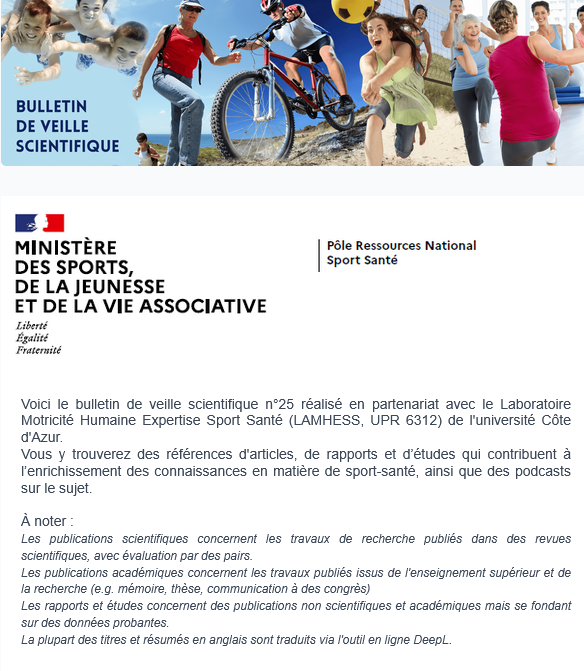 BULLETIN
DE VEILLE
SCIENTIFIQUE

MINISTÈRE
DES SPORTS,
DE LA JEUNESSE
ET DE LA VIE ASSOCIATIVE

Liberté
Égalité
Fraternité

Pôle Ressources National
Sport Santé

Voici le bulletin de veille scientifique n°25 réalisé en partenariat avec le Laboratoire Motricité Humaine Expertise Sport Santé (LAMHESS, UPR 6312) de l'université Côte d'Azur.
Vous y trouverez des références d'articles, de rapports et d'études qui contribuent à l'enrichissement des connaissances en matière de sport-santé, ainsi que des podcasts sur le sujet.

À noter :
Les publications scientifiques concernent les travaux de recherche publiés dans des revues scientifiques, avec évaluation par des pairs.
Les publications académiques concernent les travaux publiés issus de l'enseignement supérieur et de la recherche (e.g. mémoire, thèse, communication à des congrès)
Les rapports et études concernent des publications non scientifiques et académiques mais se fondant sur des données probantes.
La plupart des titres et résumés en anglais sont traduits via l'outil en ligne DeepL.